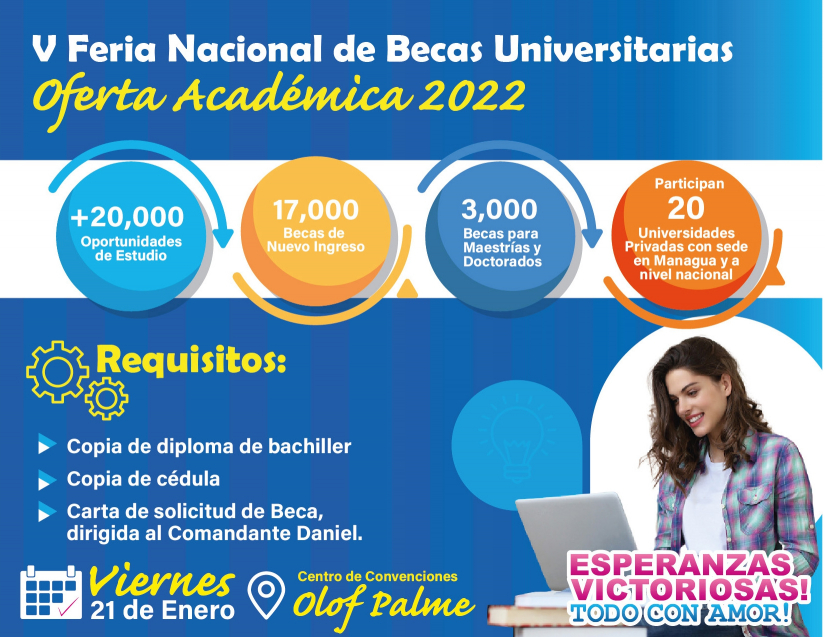 V Feria Nacional de Becas Universitarias
Oferta Académica 2022

+20,000
Oportunidades de Estudio

17,000
Becas de Nuevo Ingreso

3,000
Becas para Maestrías y Doctorados

Participan
20
Universidades Privadas con sede en Managua y a nivel nacional

Requisitos:

Copia de diploma de bachiller

Copia de cédula

Carta de solicitud de Beca, dirigida al Comandante Daniel.

Viernes
21 de Enero

Centro de Convenciones
Olof Palme

ESPERANZAS VICTORIOSAS!
TODO CON AMOR!